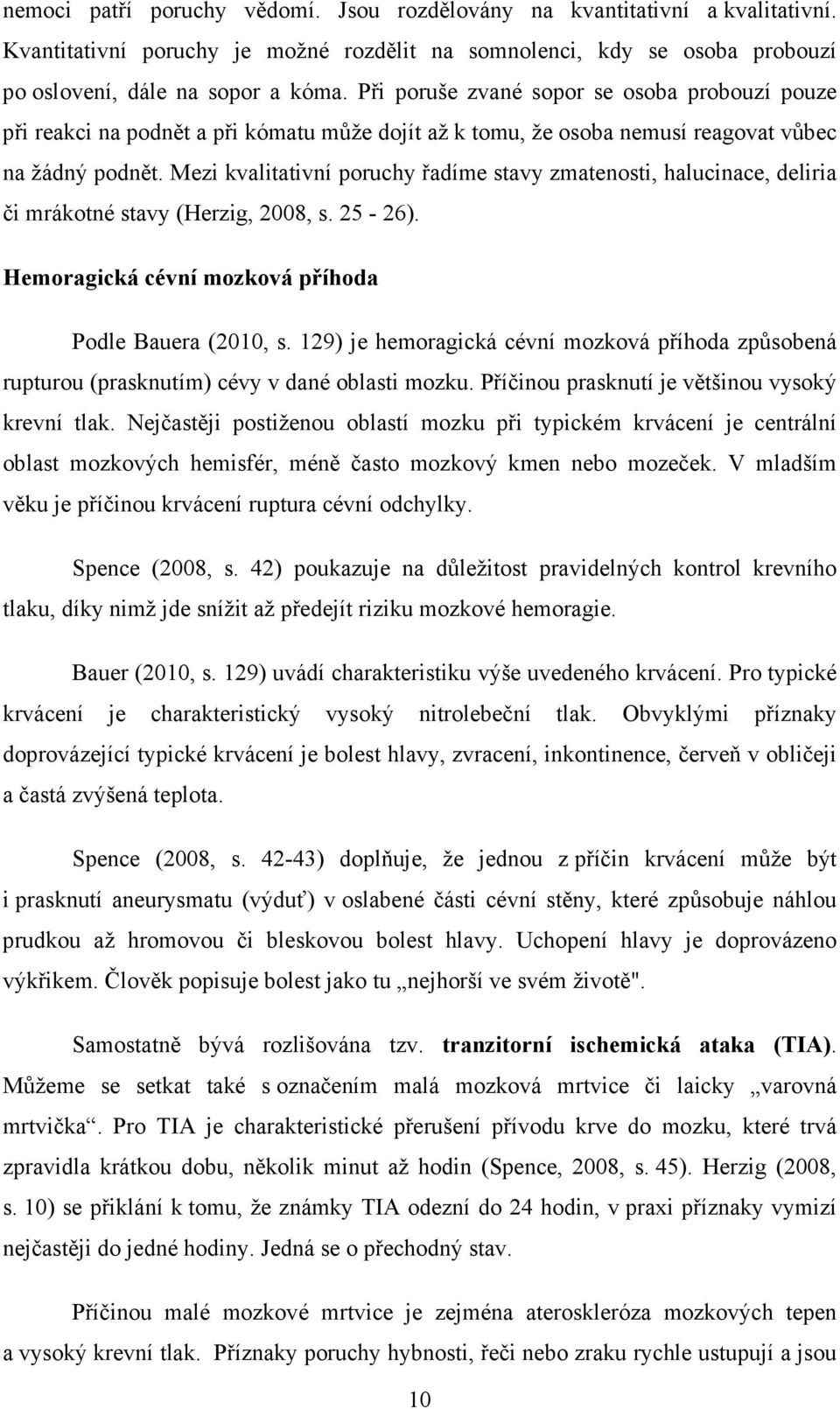 nemoci patří poruchy vědomí. Jsou rozdělovány na kvantitativní a kvalitativní. Kvantitativní poruchy je možné rozdělit na somnolenci, kdy se osoba probouzí po oslovení, dále na sopor a kóma. Při poruše zvané sopor se osoba probouzí pouze při reakci na podnět a při kómatu může dojít až k tomu, že osoba nemusí reagovat vůbec na žádný podnět. Mezi kvalitativní poruchy řadíme stavy zmatenosti, halucinace, deliria či mrákotné stavy (Herzig, 2008, s. 25 - 26).

Hemoragická cévní mozková příhoda

Podle Bauera (2010, s. 129) je hemoragická cévní mozková příhoda způsobená rupturou (prasknutím) cévy v dané oblasti mozku. Příčinou prasknutí je většinou vysoký krevní tlak. Nejčastěji postiženou oblastí mozku při typickém krvácení je centrální oblast mozkových hemisfér, méně často mozkový kmen nebo mozeček. V mladším věku je příčinou krvácení ruptura cévní odchylky.

Spence (2008, s. 42) poukazuje na důležitost pravidelných kontrol krevního tlaku, díky nimž jde snížit až předejít riziku mozkové hemoragie.

Bauer (2010, s. 129) uvádí charakteristiku výše uvedeného krvácení. Pro typické krvácení je charakteristický vysoký nitrolebeční tlak. Obvyklými příznaky doprovázející typické krvácení je bolest hlavy, zvracení, inkontinence, červeň v obličeji a častá zvýšená teplota.

Spence (2008, s. 42-43) doplňuje, že jednou z příčin krvácení může být i prasknutí aneurysmatu (výduť) v oslabené části cévní stěny, které způsobuje náhlou prudkou až hromovou či bleskovou bolest hlavy. Uchopení hlavy je doprovázeno výkřikem. Člověk popisuje bolest jako tu „nejhorší ve svém životě".

Samostatně bývá rozlišována tzv. tranzitorní ischemická ataka (TIA). Můžeme se setkat také s označením malá mozková mrtvice či laicky „varovná mrtvička“. Pro TIA je charakteristické přerušení přívodu krve do mozku, které trvá zpravidla krátkou dobu, několik minut až hodin (Spence, 2008, s. 45). Herzig (2008, s. 10) se přiklání k tomu, že známky TIA odezní do 24 hodin, v praxi příznaky vymizí nejčastěji do jedné hodiny. Jedná se o přechodný stav.

Příčinou malé mozkové mrtvice je zejména ateroskleróza mozkových tepen a vysoký krevní tlak. Příznaky poruchy hybnosti, řeči nebo zraku rychle ustupují a jsou

10